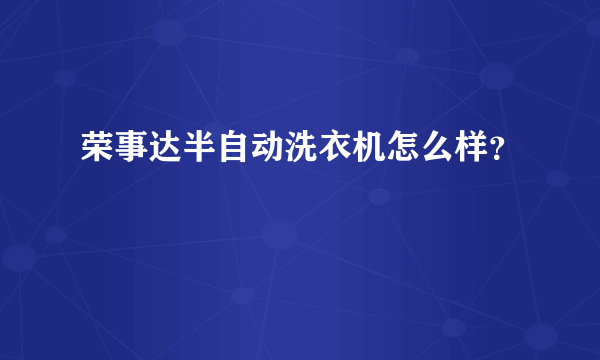 荣事达半自动洗衣机怎么样?